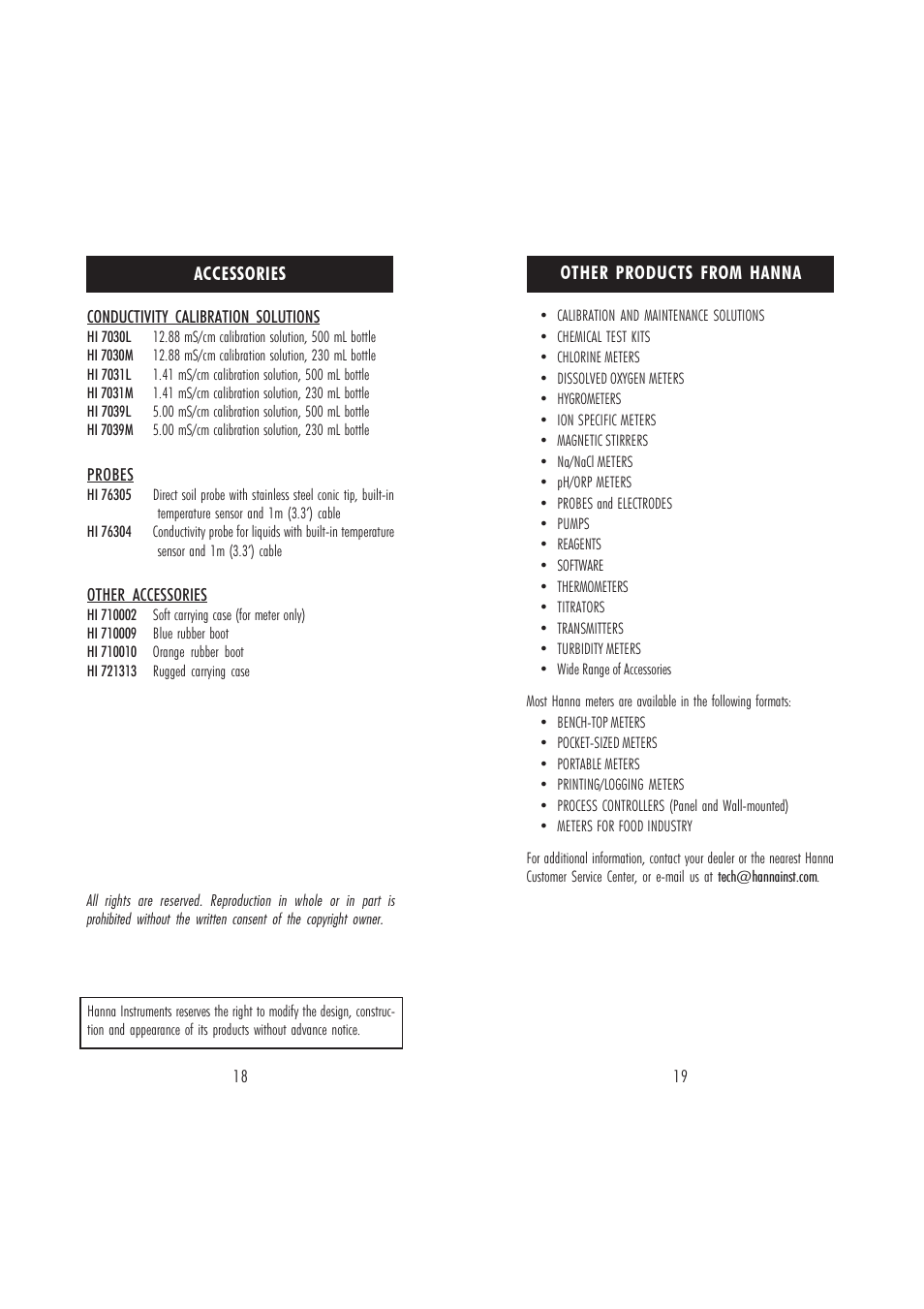 ACCESSORIES

CONDUCTIVITY CALIBRATION SOLUTIONS
HI 7030L 12.88 mS/cm calibration solution, 500 mL bottle
HI 7030M 12.88 mS/cm calibration solution, 230 mL bottle
HI 7031L 1.41 mS/cm calibration solution, 500 mL bottle
HI 7031M 1.41 mS/cm calibration solution, 230 mL bottle
HI 7039L 5.00 mS/cm calibration solution, 500 mL bottle
HI 7039M 5.00 mS/cm calibration solution, 230 mL bottle

PROBES
HI 76305 Direct soil probe with stainless steel conic tip, built-in temperature sensor and 1m (3.3') cable
HI 76304 Conductivity probe for liquids with built-in temperature sensor and 1m (3.3') cable

OTHER ACCESSORIES
HI 710002 Soft carrying case (for meter only)
HI 710009 Blue rubber boot
HI 710010 Orange rubber boot
HI 721313 Rugged carrying case

All rights are reserved. Reproduction in whole or in part is prohibited without the written consent of the copyright owner.

Hanna Instruments reserves the right to modify the design, construction and appearance of its products without advance notice.

18

OTHER PRODUCTS FROM HANNA

• CALIBRATION AND MAINTENANCE SOLUTIONS
• CHEMICAL TEST KITS
• CHLORINE METERS
• DISSOLVED OXYGEN METERS
• HYGROMETERS
• ION SPECIFIC METERS
• MAGNETIC STIRRERS
• Na/NaCl METERS
• pH/ORP METERS
• PROBES and ELECTRODES
• PUMPS
• REAGENTS
• SOFTWARE
• THERMOMETERS
• TITRATORS
• TRANSMITTERS
• TURBIDITY METERS
• Wide Range of Accessories

Most Hanna meters are available in the following formats:
• BENCH-TOP METERS
• POCKET-SIZED METERS
• PORTABLE METERS
• PRINTING/LOGGING METERS
• PROCESS CONTROLLERS (Panel and Wall-mounted)
• METERS FOR FOOD INDUSTRY

For additional information, contact your dealer or the nearest Hanna Customer Service Center, or e-mail us at tech@hannainst.com.

19